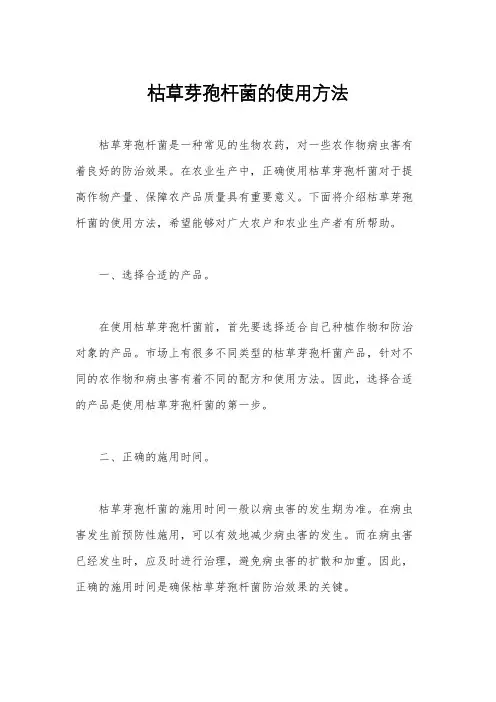 枯草芽孢杆菌的使用方法

枯草芽孢杆菌是一种常见的生物农药，对一些农作物病虫害有着良好的防治效果。在农业生产中，正确使用枯草芽孢杆菌对于提高作物产量、保障农产品质量具有重要意义。下面将介绍枯草芽孢杆菌的使用方法，希望能够对广大农户和农业生产者有所帮助。

一、选择合适的产品。

在使用枯草芽孢杆菌前，首先要选择适合自己种植作物和防治对象的产品。市场上有很多不同类型的枯草芽孢杆菌产品，针对不同的农作物和病虫害有着不同的配方和使用方法。因此，选择合适的产品是使用枯草芽孢杆菌的第一步。

二、正确的施用时间。

枯草芽孢杆菌的施用时间一般以病虫害的发生期为准。在病虫害发生前预防性施用，可以有效地减少病虫害的发生。而在病虫害已经发生时，应及时进行治理，避免病虫害的扩散和加重。因此，正确的施用时间是确保枯草芽孢杆菌防治效果的关键。